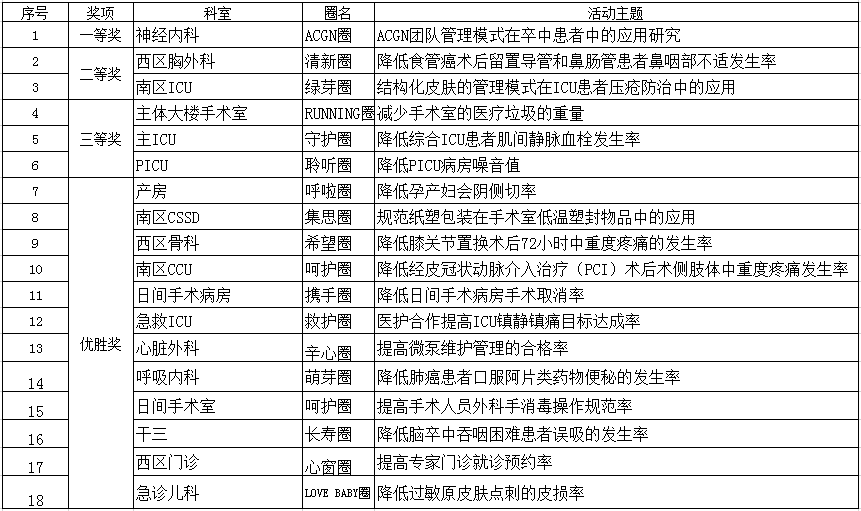 | 序号 | 奖项 | 科室 | 圈名 | 活动主题 |
|---|---|---|---|---|
| 1 | 一等奖 | 神经内科 | ACGN圈 | ACGN团队管理模式在卒中患者中的应用研究 |
| 2 | 二等奖 | 西区胸外科 | 清新圈 | 降低食管癌术后留置导管和鼻肠管患者鼻咽部不适发生率 |
| 3 | | 南区ICU | 绿芽圈 | 结构化皮肤的管理模式在ICU患者压疮防治中的应用 |
| 4 | 三等奖 | 主体大楼手术室 | RUNNING圈 | 减少手术室的医疗垃圾的重量 |
| 5 | | 主ICU | 守护圈 | 降低综合ICU患者肌间静脉血栓发生率 |
| 6 | | PICU | 聆听圈 | 降低PICU病房噪音值 |
| 7 | 优胜奖 | 产房 | 呼啦圈 | 降低孕产妇会阴侧切率 |
| 8 | | 南区CSSD | 集思圈 | 规范纸塑包装在手术室低温塑封物品中的应用 |
| 9 | | 西区骨科 | 希望圈 | 降低膝关节置换术后72小时中重度疼痛的发生率 |
| 10 | | 南区CCU | 呵护圈 | 降低经皮冠状动脉介入治疗（PCI）术后术侧肢体中重度疼痛发生率 |
| 11 | | 日间手术病房 | 携手圈 | 降低日间手术病房手术取消率 |
| 12 | | 急救ICU | 救护圈 | 医护合作提高ICU镇静镇痛目标达成率 |
| 13 | | 心脏外科 | 辛心圈 | 提高微泵维护管理的合格率 |
| 14 | | 呼吸内科 | 萌芽圈 | 降低肺癌患者口服阿片类药物便秘的发生率 |
| 15 | | 日间手术室 | 呵护圈 | 提高手术人员外科手消毒操作规范率 |
| 16 | | 干三 | 长寿圈 | 降低脑卒中吞咽困难患者误吸的发生率 |
| 17 | | 西区门诊 | 心窗圈 | 提高专家门诊就诊预约率 |
| 18 | | 急诊儿科 | LOVE BABY圈 | 降低过敏原皮肤点刺的皮损率 |